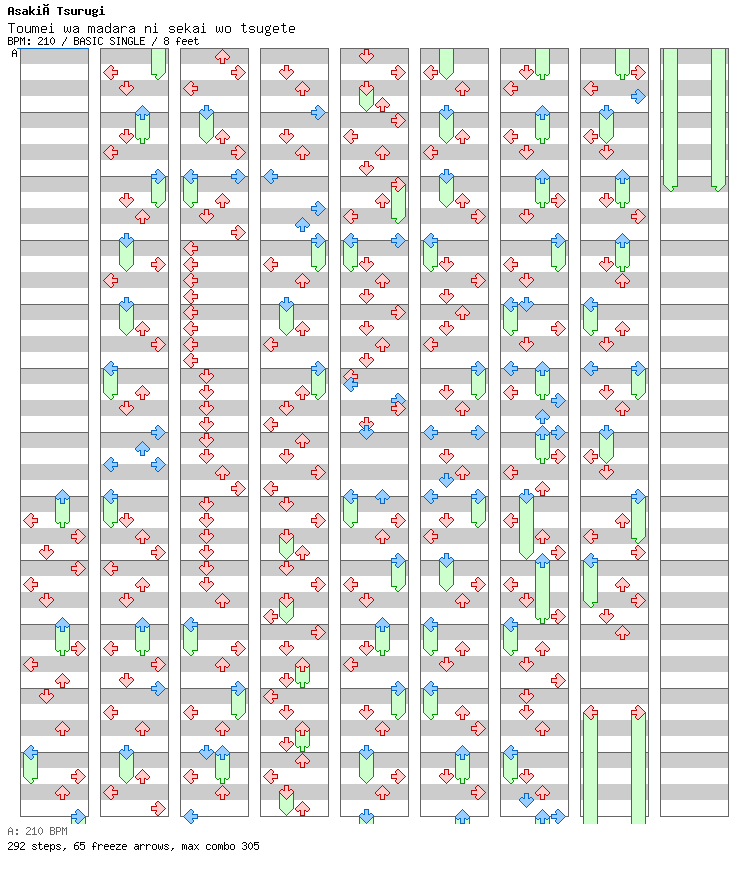 AsakiÃ Tsurugi
Toumei wa madara ni sekai wo tsugete
BPM: 210 / BASIC SINGLE / 8 feet

A

A: 210 BPM
292 steps, 65 freeze arrows, max combo 305